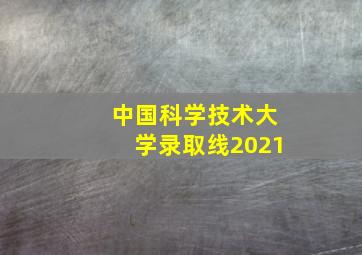 中国科学技术大学录取线2021